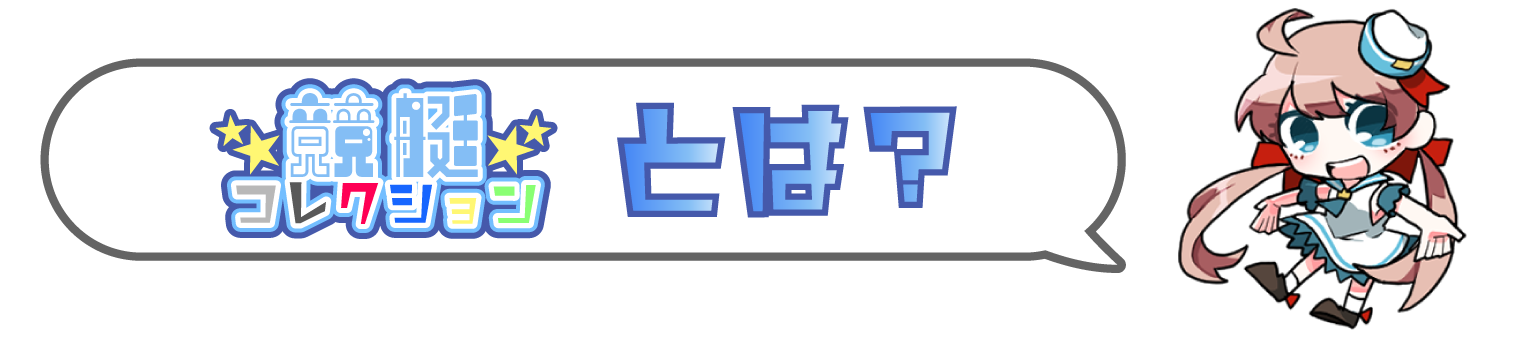 競艇コレクション とは?